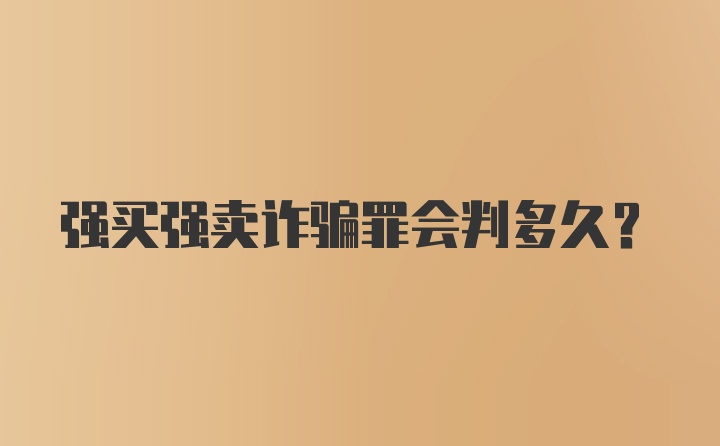 强买强卖诈骗罪会判多久？